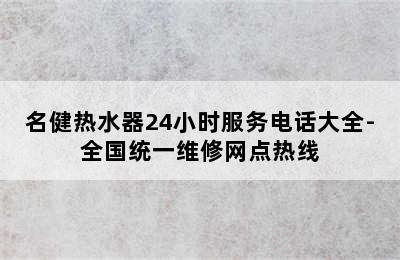 名健热水器24小时服务电话大全-全国统一维修网点热线